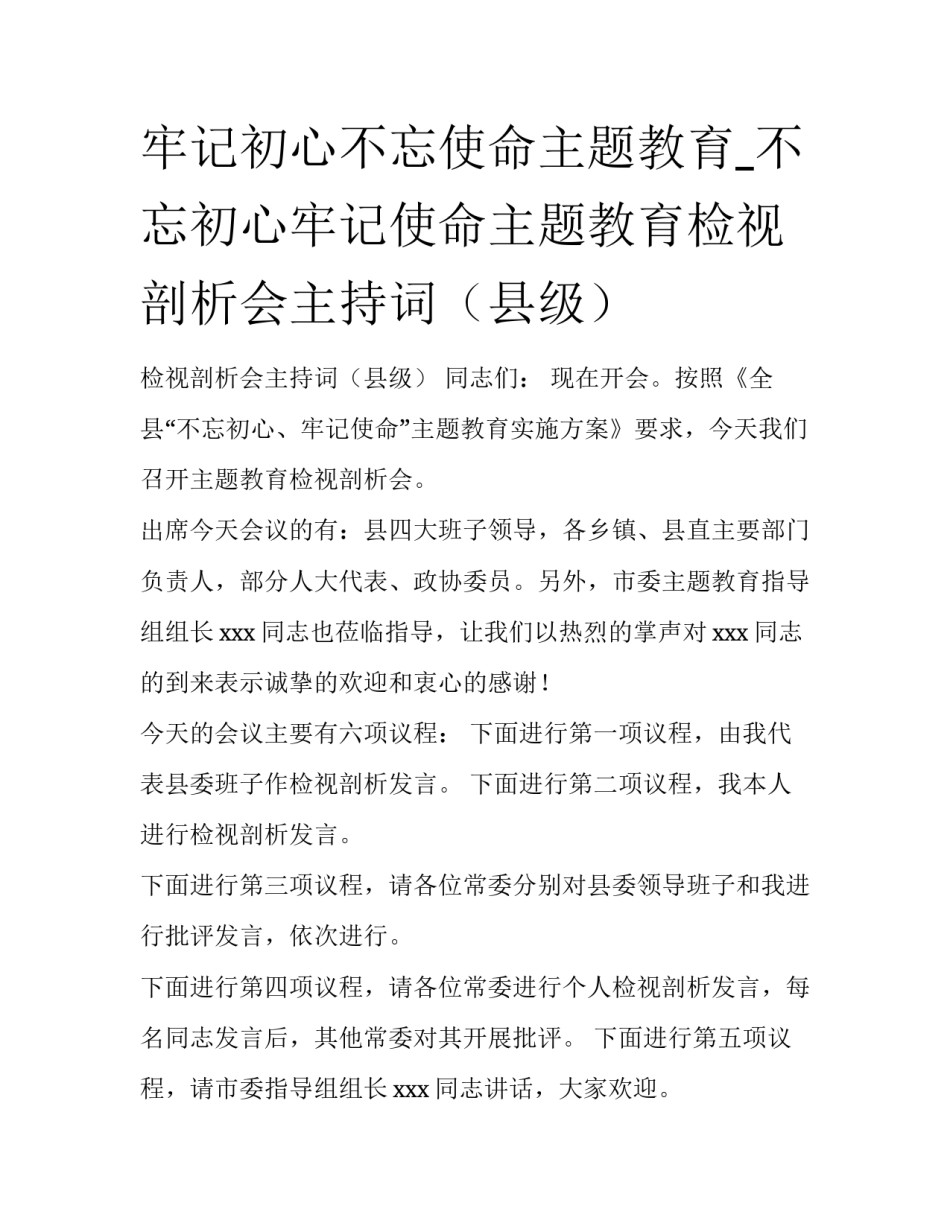 牢记初心不忘使命主题教育_不忘初心牢记使命主题教育检视剖析会主持词（县级）

检视剖析会主持词（县级） 同志们： 现在开会。按照《全县“不忘初心、牢记使命”主题教育实施方案》要求，今天我们召开主题教育检视剖析会。

出席今天会议的有：县四大班子领导，各乡镇、县直主要部门负责人，部分人大代表、政协委员。另外，市委主题教育指导组组长 xxx 同志也莅临指导，让我们以热烈的掌声对 xxx 同志的到来表示诚挚的欢迎和衷心的感谢！

今天的会议主要有六项议程： 下面进行第一项议程，由我代表县委班子作检视剖析发言。 下面进行第二项议程，我本人进行检视剖析发言。

下面进行第三项议程，请各位常委分别对县委领导班子和我进行批评发言，依次进行。

下面进行第四项议程，请各位常委进行个人检视剖析发言，每名同志发言后，其他常委对其开展批评。 下面进行第五项议程，请市委指导组组长 xxx 同志讲话，大家欢迎。